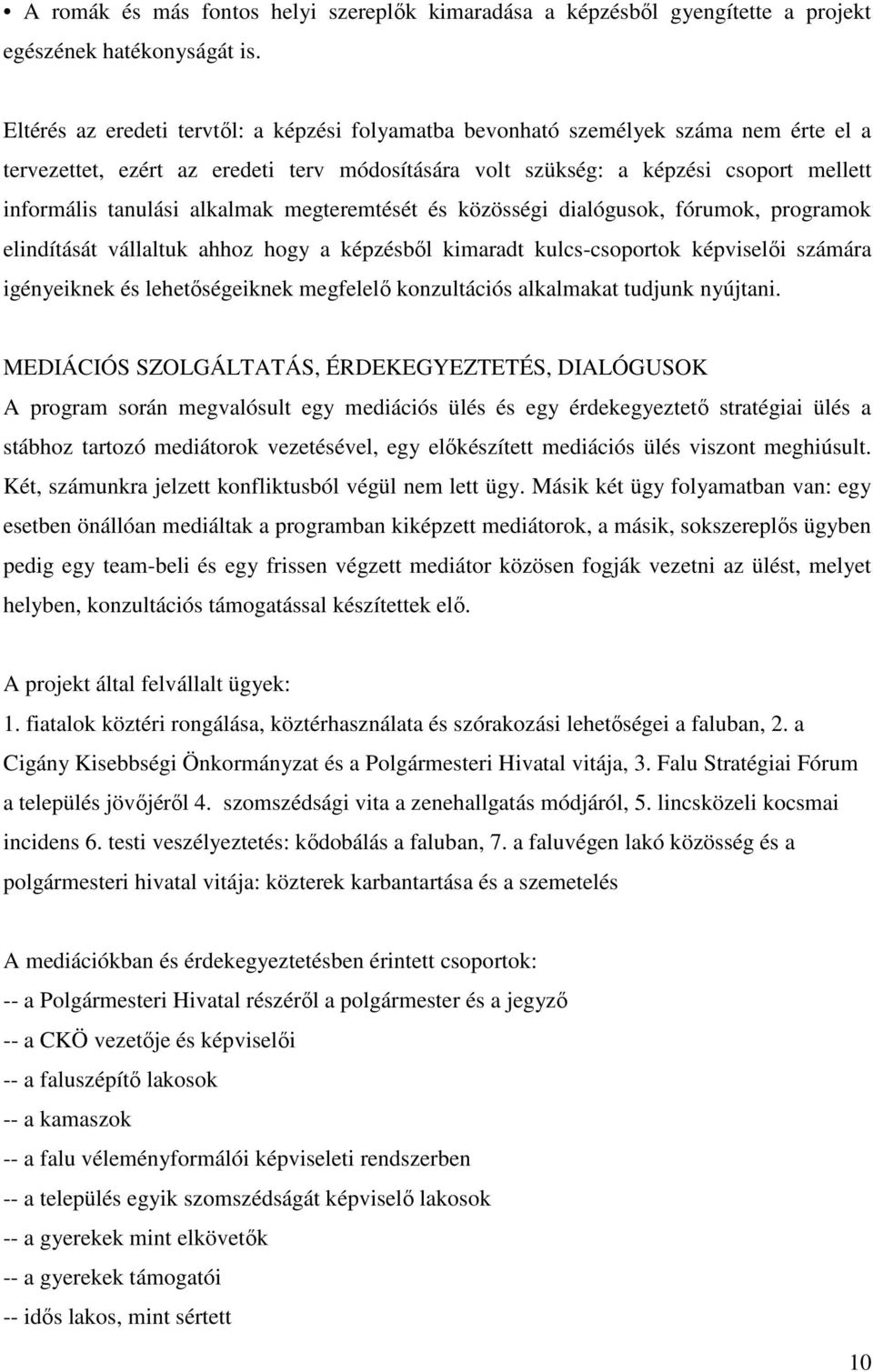 • A romák és más fontos helyi szereplők kimaradása a képzésből gyengítette a projekt egészének hatékonyságát is.

Eltérés az eredeti tervtől: a képzési folyamatba bevonható személyek száma nem érte el a tervezettet, ezért az eredeti terv módosítására volt szükség: a képzési csoport mellett informális tanulási alkalmak megteremtését és közösségi dialógusok, fórumok, programok elindítását vállaltuk ahhoz hogy a képzésből kimaradt kulcs-csoportok képviselői számára igényeiknek és lehetőségeiknek megfelelő konzultációs alkalmakat tudjunk nyújtani.

MEDIÁCIÓS SZOLGÁLTATÁS, ÉRDEKEGYEZTETÉS, DIALÓGUSOK
A program során megvalósult egy mediációs ülés és egy érdekegyeztető stratégiai ülés a stábhoz tartozó mediátorok vezetésével, egy előkészített mediációs ülés viszont meghiúsult. Két, számunkra jelzett konfliktusból végül nem lett ügy. Másik két ügy folyamatban van: egy esetben önállóan mediáltak a programban kiképzett mediátorok, a másik, sokszereplős ügyben pedig egy team-beli és egy frissen végzett mediátor közösen fogják vezetni az ülést, melyet helyben, konzultációs támogatással készítettek elő.

A projekt által felvállalt ügyek:
1. fiatalok köztéri rongálása, köztérhasználata és szórakozási lehetőségei a faluban, 2. a Cigány Kisebbségi Önkormányzat és a Polgármesteri Hivatal vitája, 3. Falu Stratégiai Fórum a település jövőjéről 4. szomszédsági vita a zenehallgatás módjáról, 5. lincsközeli kocsmai incidens 6. testi veszélyeztetés: kődobálás a faluban, 7. a faluvégen lakó közösség és a polgármesteri hivatal vitája: közterek karbantartása és a szemetelés

A mediációkban és érdekegyeztetésben érintett csoportok:
-- a Polgármesteri Hivatal részéről a polgármester és a jegyző
-- a CKÖ vezetője és képviselői
-- a faluszépítő lakosok
-- a kamaszok
-- a falu véleményformálói képviseleti rendszerben
-- a település egyik szomszédságát képviselő lakosok
-- a gyerekek mint elkövetők
-- a gyerekek támogatói
-- idős lakos, mint sértett

10